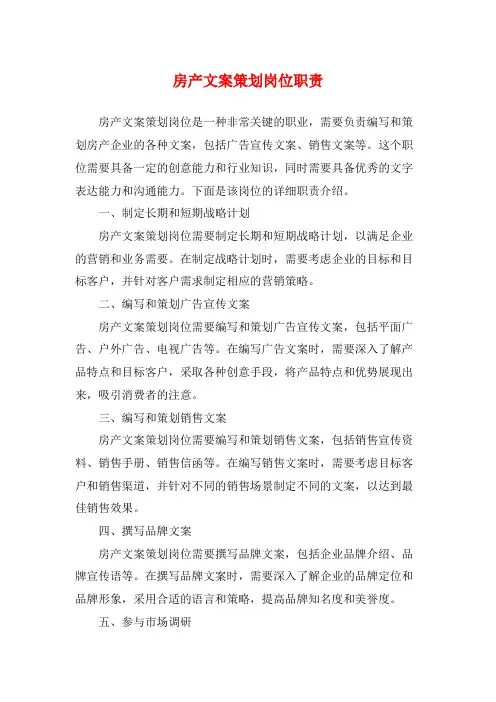 房产文案策划岗位职责

房产文案策划岗位是一种非常关键的职业，需要负责编写和策划房产企业的各种文案，包括广告宣传文案、销售文案等。这个职位需要具备一定的创意能力和行业知识，同时需要具备优秀的文字表达能力和沟通能力。下面是该岗位的详细职责介绍。

一、制定长期和短期战略计划

房产文案策划岗位需要制定长期和短期战略计划，以满足企业的营销和业务需要。在制定战略计划时，需要考虑企业的目标和目标客户，并针对客户需求制定相应的营销策略。

二、编写和策划广告宣传文案

房产文案策划岗位需要编写和策划广告宣传文案，包括平面广告、户外广告、电视广告等。在编写广告文案时，需要深入了解产品特点和目标客户，采取各种创意手段，将产品特点和优势展现出来，吸引消费者的注意。

三、编写和策划销售文案

房产文案策划岗位需要编写和策划销售文案，包括销售宣传资料、销售手册、销售信函等。在编写销售文案时，需要考虑目标客户和销售渠道，并针对不同的销售场景制定不同的文案，以达到最佳销售效果。

四、撰写品牌文案

房产文案策划岗位需要撰写品牌文案，包括企业品牌介绍、品牌宣传语等。在撰写品牌文案时，需要深入了解企业的品牌定位和品牌形象，采用合适的语言和策略，提高品牌知名度和美誉度。

五、参与市场调研